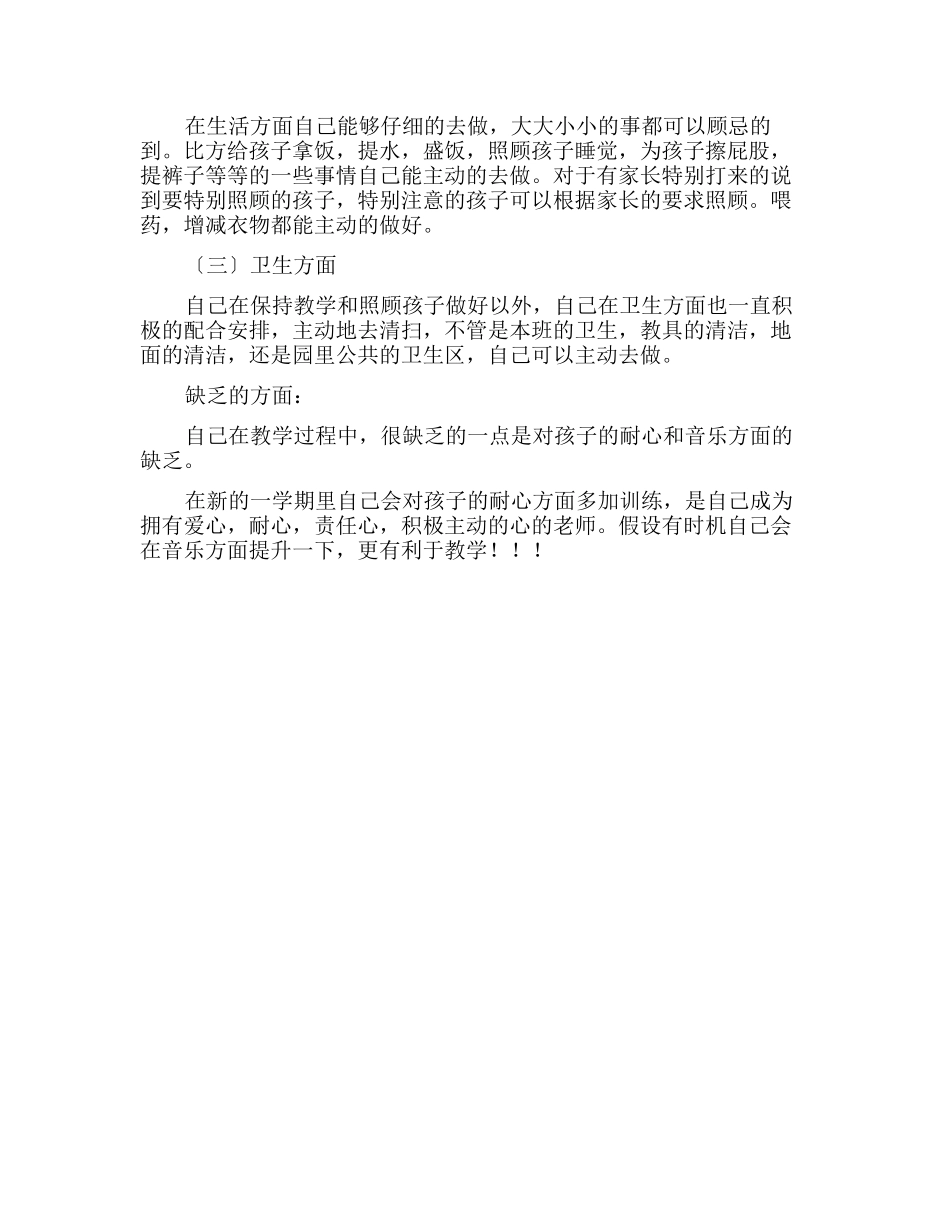 在生活方面自己能够仔细的去做，大大小小的事都可以顾忌的到。比方给孩子拿饭，提水，盛饭，照顾孩子睡觉，为孩子擦屁股，提裤子等等的一些事情自己能主动的去做。对于有家长特别打来的说到要特别照顾的孩子，特别注意的孩子可以根据家长的要求照顾。喂药，增减衣物都能主动的做好。

〔三〕卫生方面

自己在保持教学和照顾孩子做好以外，自己在卫生方面也一直积极的配合安排，主动地去清扫，不管是本班的卫生，教具的清洁，地面的清洁，还是园里公共的卫生区，自己可以主动去做。

缺乏的方面：

自己在教学过程中，很缺乏的一点是对孩子的耐心和音乐方面的缺乏。

在新的一学期里自己会对孩子的耐心方面多加训练，是自己成为拥有爱心，耐心，责任心，积极主动的心的老师。假设有时机自己会在音乐方面提升一下，更有利于教学！！！